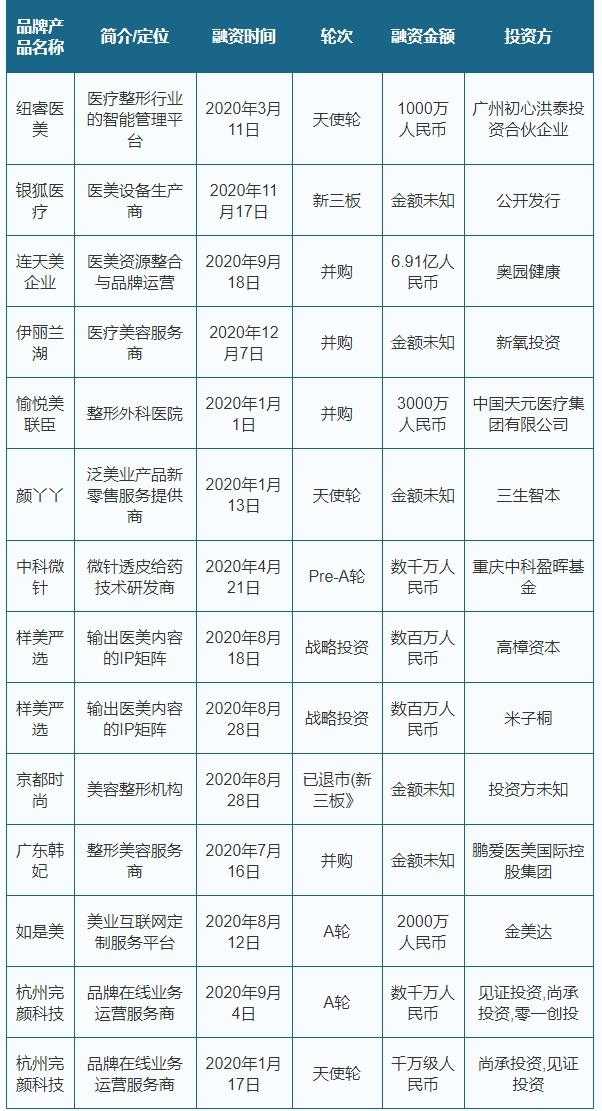 | 品牌产品名称 | 简介/定位 | 融资时间 | 轮次 | 融资金额 | 投资方 |
|---|---|---|---|---|---|
| 纽睿医美 | 医疗整形行业的智能管理平台 | 2020年3月11日 | 天使轮 | 1000万人民币 | 广州初心洪泰投资合伙企业 |
| 银狐医疗 | 医美设备生产商 | 2020年11月17日 | 新三板 | 金额未知 | 公开发行 |
| 连天美企业 | 医美资源整合与品牌运营 | 2020年9月18日 | 并购 | 6.91亿人民币 | 奥园健康 |
| 伊丽兰湖 | 医疗美容服务商 | 2020年12月7日 | 并购 | 金额未知 | 新氧投资 |
| 愉悦美联臣 | 整形外科医院 | 2020年1月1日 | 并购 | 3000万人民币 | 中国天元医疗集团有限公司 |
| 颜丫丫 | 泛美业产品新零售服务提供商 | 2020年1月13日 | 天使轮 | 金额未知 | 三生智本 |
| 中科微针 | 微针透皮给药技术研发商 | 2020年4月21日 | Pre-A轮 | 数千万人民币 | 重庆中科盈晖基金 |
| 样美严选 | 输出医美内容的IP矩阵 | 2020年8月18日 | 战略投资 | 数百万人民币 | 高樟资本 |
| 样美严选 | 输出医美内容的IP矩阵 | 2020年8月28日 | 战略投资 | 数百万人民币 | 米子桐 |
| 京都时尚 | 美容整形机构 | 2020年8月28日 | 已退市(新三板》 | 金额未知 | 投资方未知 |
| 广东韩妃 | 整形美容服务商 | 2020年7月16日 | 并购 | 金额未知 | 鹏爱医美国际控股集团 |
| 如是美 | 美业互联网定制服务平台 | 2020年8月12日 | A轮 | 2000万人民币 | 金美达 |
| 杭州完颜科技 | 品牌在线业务运营服务商 | 2020年9月4日 | A轮 | 数千万人民币 | 见证投资,尚承投资,零一创投 |
| 杭州完颜科技 | 品牌在线业务运营服务商 | 2020年1月17日 | 天使轮 | 千万级人民币 | 尚承投资,见证投资 |